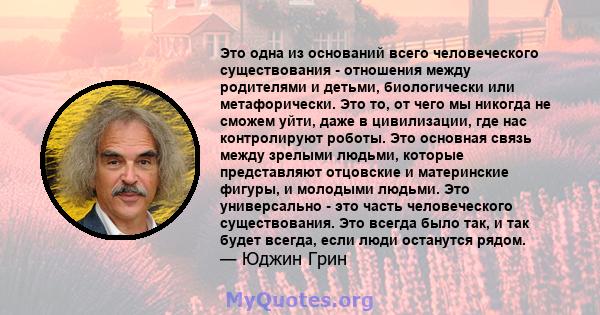 Это одна из оснований всего человеческого существования - отношения между родителями и детьми, биологически или метафорически. Это то, от чего мы никогда не сможем уйти, даже в цивилизации, где нас контролируют роботы. Это основная связь между зрелыми людьми, которые представляют отцовские и материнские фигуры, и молодыми людьми. Это универсально - это часть человеческого существования. Это всегда было так, и так будет всегда, если люди останутся рядом.
— Юджин Грин

MyQuotes.org